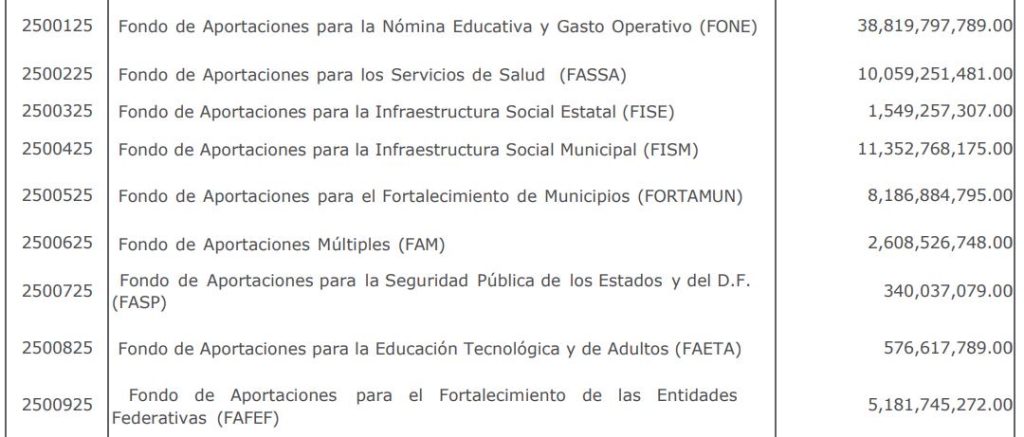 | | | |
|---|---|---|
| 2500125 | Fondo de Aportaciones para la Nómina Educativa y Gasto Operativo (FONE) | 38,819,797,789.00 |
| 2500225 | Fondo de Aportaciones para los Servicios de Salud (FASSA) | 10,059,251,481.00 |
| 2500325 | Fondo de Aportaciones para la Infraestructura Social Estatal (FISE) | 1,549,257,307.00 |
| 2500425 | Fondo de Aportaciones para la Infraestructura Social Municipal (FISM) | 11,352,768,175.00 |
| 2500525 | Fondo de Aportaciones para el Fortalecimiento de Municipios (FORTAMUN) | 8,186,884,795.00 |
| 2500625 | Fondo de Aportaciones Múltiples (FAM) | 2,608,526,748.00 |
| 2500725 | Fondo de Aportaciones para la Seguridad Pública de los Estados y del D.F. (FASP) | 340,037,079.00 |
| 2500825 | Fondo de Aportaciones para la Educación Tecnológica y de Adultos (FAETA) | 576,617,789.00 |
| 2500925 | Fondo de Aportaciones para el Fortalecimiento de las Entidades Federativas (FAFEF) | 5,181,745,272.00 |